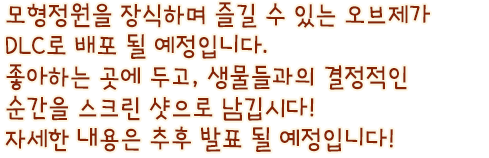 모형정원을 장식하며 즐길 수 있는 오브제가
DLC로 배포 될 예정입니다.
좋아하는 곳에 두고, 생물들과의 결정적인
순간을 스크린 샷으로 남깁시다!
자세한 내용은 추후 발표 될 예정입니다!